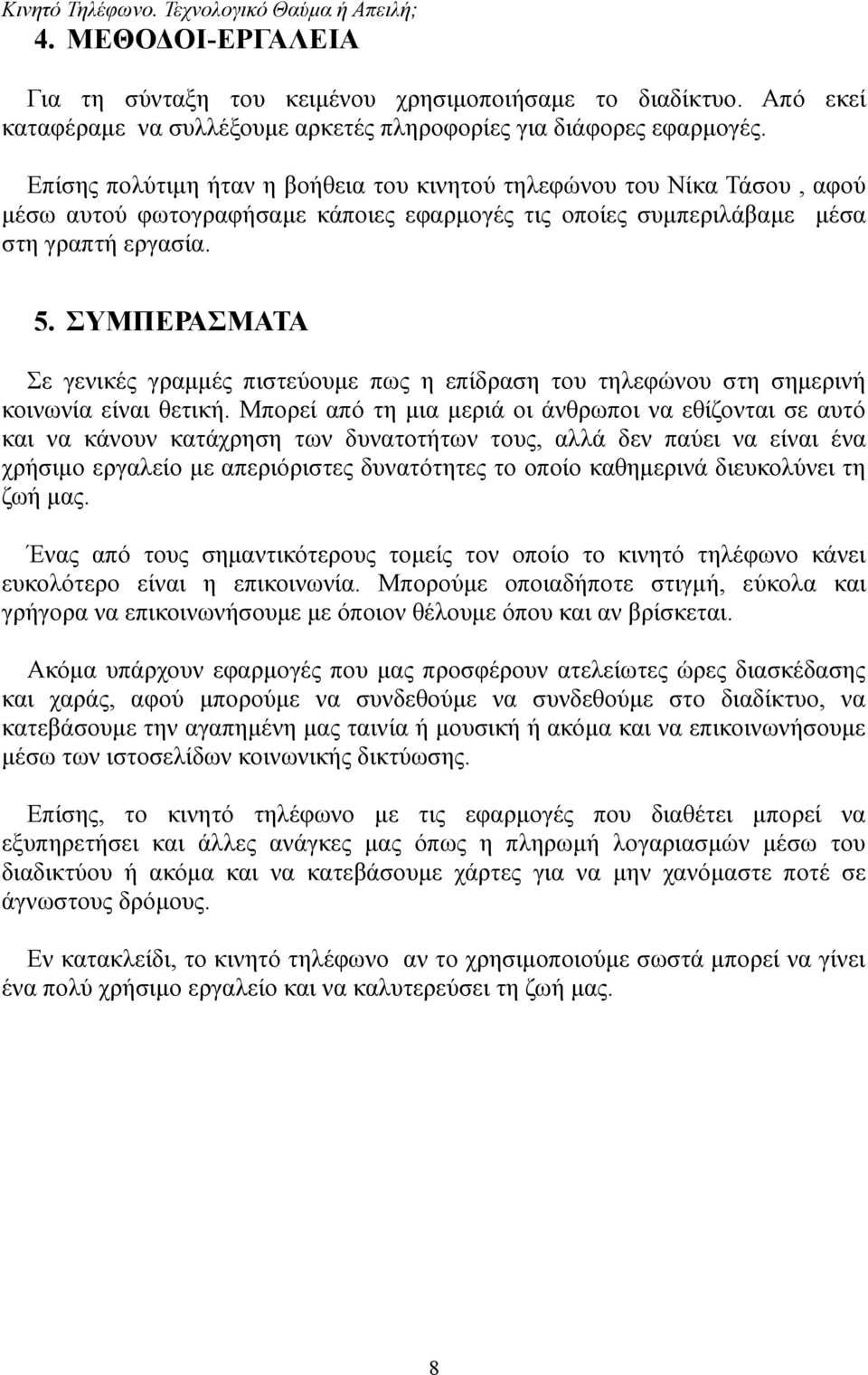 Κινητό Τηλέφωνο. Τεχνολογικό Θαύμα ή Απειλή;

4. ΜΕΘΟΔΟΙ-ΕΡΓΑΛΕΙΑ

Για τη σύνταξη του κειμένου χρησιμοποιήσαμε το διαδίκτυο. Από εκεί καταφέραμε να συλλέξουμε αρκετές πληροφορίες για διάφορες εφαρμογές.

Επίσης πολύτιμη ήταν η βοήθεια του κινητού τηλεφώνου του Νίκα Τάσου , αφού μέσω αυτού φωτογραφήσαμε κάποιες εφαρμογές τις οποίες συμπεριλάβαμε μέσα στη γραπτή εργασία.

5. ΣΥΜΠΕΡΑΣΜΑΤΑ

Σε γενικές γραμμές πιστεύουμε πως η επίδραση του τηλεφώνου στη σημερινή κοινωνία είναι θετική. Μπορεί από τη μια μεριά οι άνθρωποι να εθίζονται σε αυτό και να κάνουν κατάχρηση των δυνατοτήτων τους, αλλά δεν παύει να είναι ένα χρήσιμο εργαλείο με απεριόριστες δυνατότητες το οποίο καθημερινά διευκολύνει τη ζωή μας.

Ένας από τους σημαντικότερους τομείς τον οποίο το κινητό τηλέφωνο κάνει ευκολότερο είναι η επικοινωνία. Μπορούμε οποιαδήποτε στιγμή, εύκολα και γρήγορα να επικοινωνήσουμε με όποιον θέλουμε όπου και αν βρίσκεται.

Ακόμα υπάρχουν εφαρμογές που μας προσφέρουν ατελείωτες ώρες διασκέδασης και χαράς, αφού μπορούμε να συνδεθούμε να συνδεθούμε στο διαδίκτυο, να κατεβάσουμε την αγαπημένη μας ταινία ή μουσική ή ακόμα και να επικοινωνήσουμε μέσω των ιστοσελίδων κοινωνικής δικτύωσης.

Επίσης, το κινητό τηλέφωνο με τις εφαρμογές που διαθέτει μπορεί να εξυπηρετήσει και άλλες ανάγκες μας όπως η πληρωμή λογαριασμών μέσω του διαδικτύου ή ακόμα και να κατεβάσουμε χάρτες για να μην χανόμαστε ποτέ σε άγνωστους δρόμους.

Εν κατακλείδι, το κινητό τηλέφωνο αν το χρησιμοποιούμε σωστά μπορεί να γίνει ένα πολύ χρήσιμο εργαλείο και να καλυτερεύσει τη ζωή μας.

8